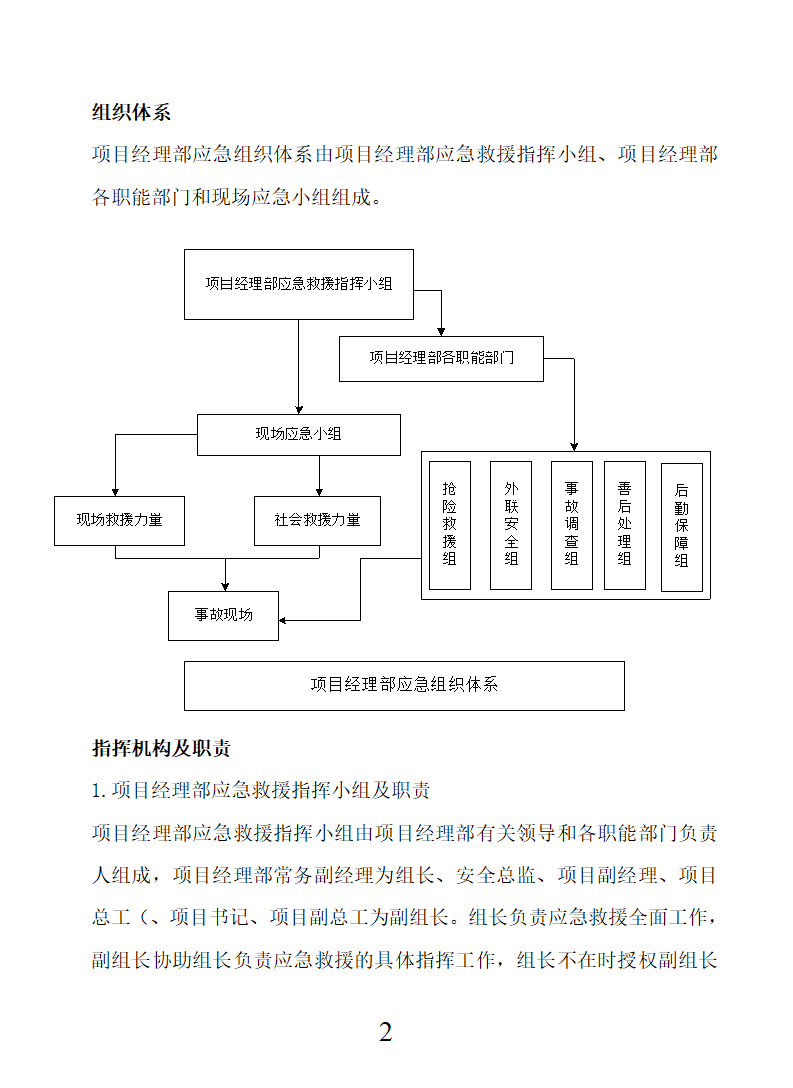 组织体系

项目经理部应急组织体系由项目经理部应急救援指挥小组、项目经理部各职能部门和现场应急小组组成。

项目经理部应急救援指挥小组

项目经理部各职能部门

现场应急小组

现场救援力量

社会救援力量

抢险救援组

外联安全组

事故调查组

善后处理组

后勤保障组

事故现场

项目经理部应急组织体系

指挥机构及职责

1. 项目经理部应急救援指挥小组及职责

项目经理部应急救援指挥小组由项目经理部有关领导和各职能部门负责人组成，项目经理部常务副经理为组长、安全总监、项目副经理、项目总工（、项目书记、项目副总工为副组长。组长负责应急救援全面工作，副组长协助组长负责应急救援的具体指挥工作，组长不在时授权副组长

2